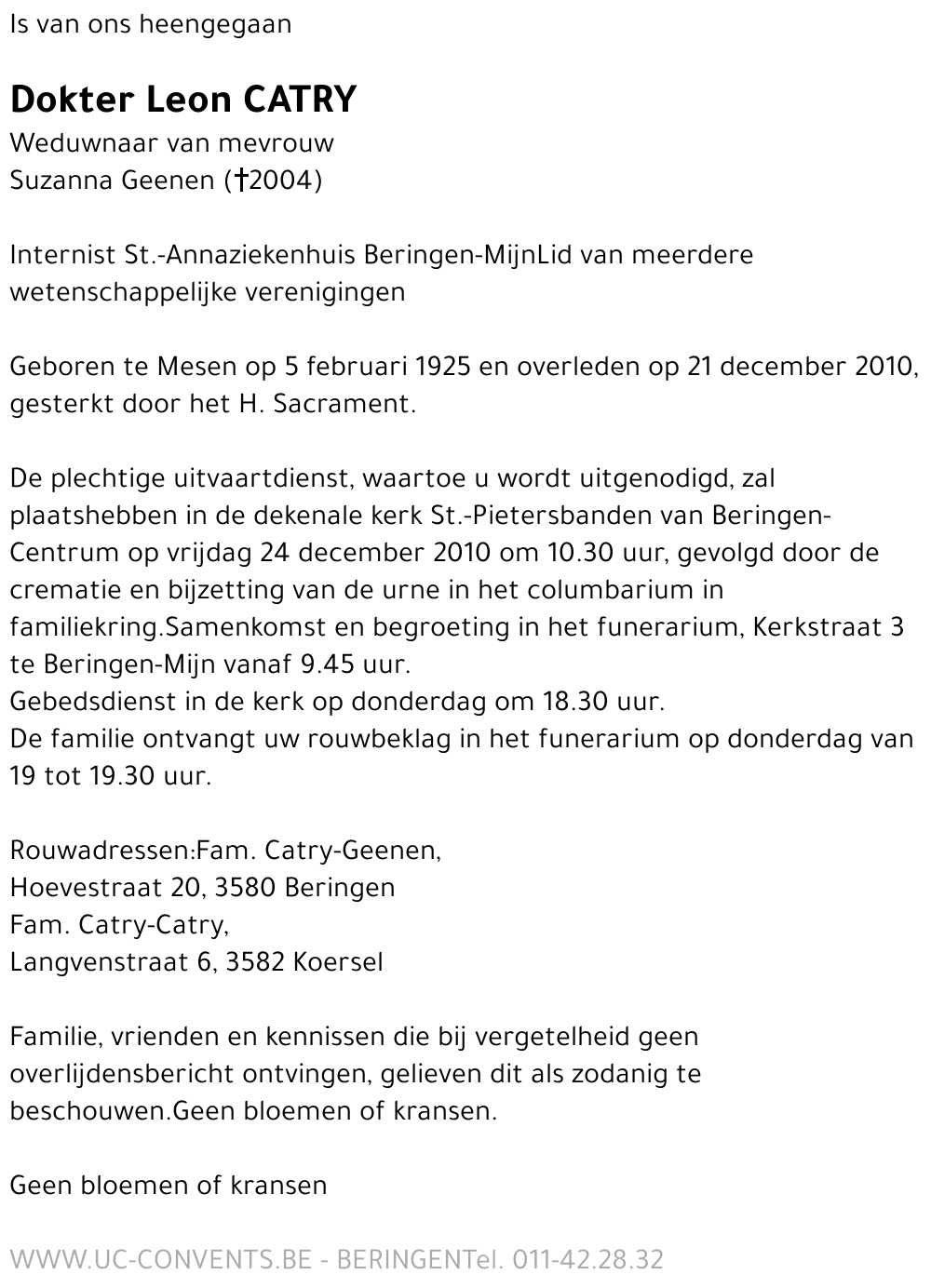 Is van ons heengegaan

Dokter Leon CATRY
Weduwnaar van mevrouw
Suzanna Geenen (†2004)

Internist St.-Annaziekenhuis Beringen-MijnLid van meerdere wetenschappelijke verenigingen

Geboren te Mesen op 5 februari 1925 en overleden op 21 december 2010, gesterkt door het H. Sacrament.

De plechtige uitvaartdienst, waartoe u wordt uitgenodigd, zal plaatshebben in de dekenale kerk St.-Pietersbanden van Beringen-Centrum op vrijdag 24 december 2010 om 10.30 uur, gevolgd door de crematie en bijzetting van de urne in het columbarium in familiekring.Samenkomst en begroeting in het funerarium, Kerkstraat 3 te Beringen-Mijn vanaf 9.45 uur.
Gebedsdienst in de kerk op donderdag om 18.30 uur.
De familie ontvangt uw rouwbeklag in het funerarium op donderdag van 19 tot 19.30 uur.

Rouwadressen:Fam. Catry-Geenen,
Hoevestraat 20, 3580 Beringen
Fam. Catry-Catry,
Langvenstraat 6, 3582 Koersel

Familie, vrienden en kennissen die bij vergetelheid geen overlijdensbericht ontvingen, gelieven dit als zodanig te beschouwen.Geen bloemen of kransen.

Geen bloemen of kransen

WWW.UC-CONVENTS.BE - BERINGENTel. 011-42.28.32